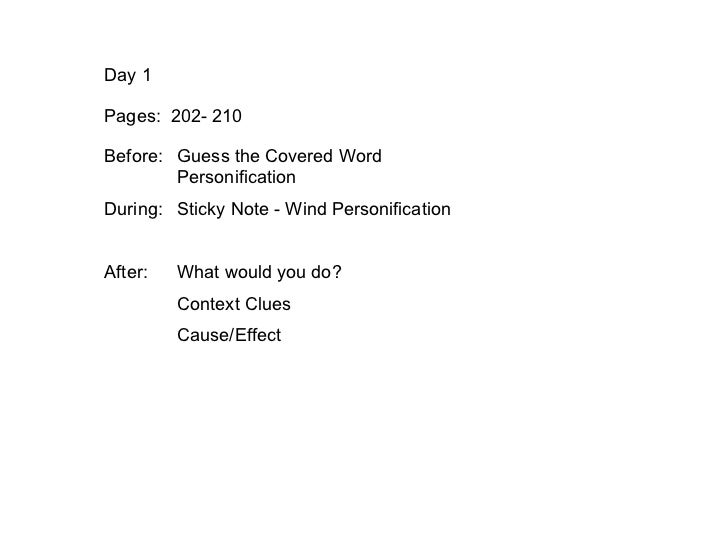 Day 1

Pages: 202- 210

Before: Guess the Covered Word
Personification

During: Sticky Note - Wind Personification

After: What would you do?

Context Clues

Cause/Effect